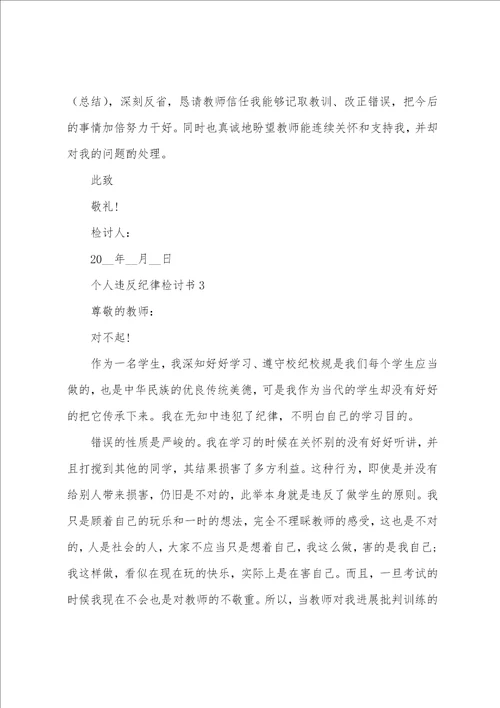 （总结），深刻反省，恳请教师信任我能够记取教训、改正错误，把今后的事情加倍努力干好。同时也真诚地盼望教师能连续关怀和支持我，并却对我的问题酌处理。

此致

敬礼！

检讨人：

20__年__月__日

个人违反纪律检讨书 3

尊敬的教师：

对不起！

作为一名学生，我深知好好学习、遵守校纪校规是我们每个学生应当做的，也是中华民族的优良传统美德，可是我作为当代的学生却没有好好的把它传承下来。我在无知中违犯了纪律，不明白自己的学习目的。

错误的性质是严峻的。我在学习的时候在关怀别的没有好好听讲，并且打搅到其他的同学，其结果损害了多方利益。这种行为，即使是并没有给别人带来损害，仍旧是不对的，此举本身就是违反了做学生的原则。我只是顾着自己的玩乐和一时的想法，完全不理睬教师的感受，这也是不对的，人是社会的人，大家不应当只是想着自己，我这么做，害的是我自己；我这样做，看似在现在玩的快乐，实际上是在害自己。而且，一旦考试的时候我现在不会也是对教师的不敬重。所以，当教师对我进展批判训练的